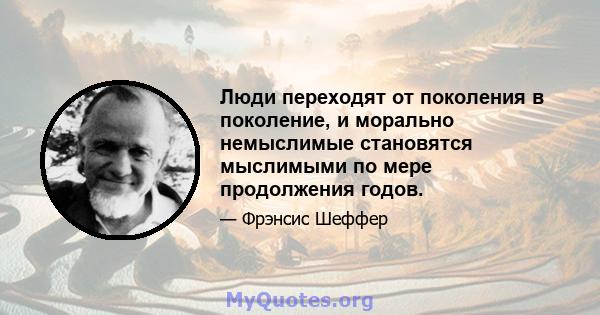 Люди переходят от поколения в поколение, и морально немыслимые становятся мыслимыми по мере продолжения годов.

— Фрэнсис Шеффер

MyQuotes.org